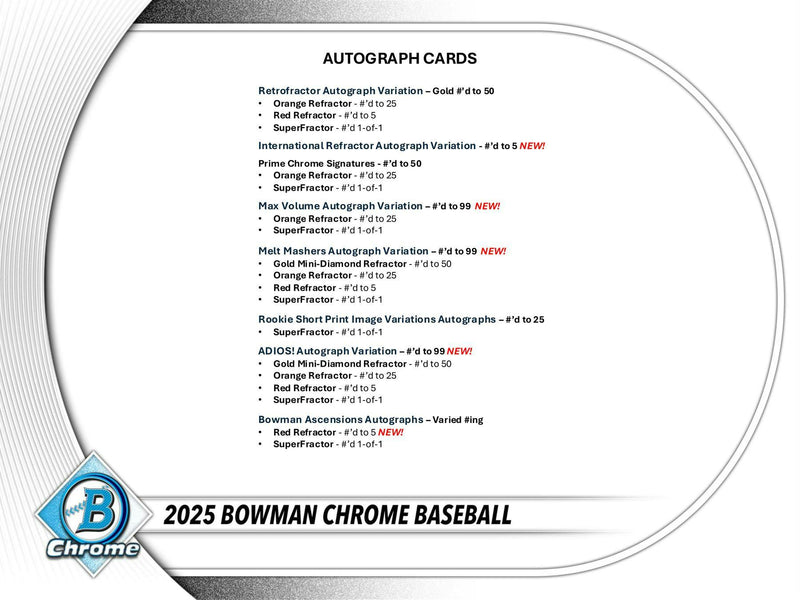 AUTOGRAPH CARDS

Retrofractor Autograph Variation – Gold #'d to 50
• Orange Refractor - #'d to 25
• Red Refractor - #'d to 5
• SuperFractor - #'d 1-of-1

International Refractor Autograph Variation - #'d to 5 NEW!

Prime Chrome Signatures - #'d to 50
• Orange Refractor - #'d to 25
• SuperFractor - #'d 1-of-1

Max Volume Autograph Variation – #'d to 99 NEW!
• Orange Refractor - #'d to 25
• SuperFractor - #'d 1-of-1

Melt Mashers Autograph Variation – #'d to 99 NEW!
• Gold Mini-Diamond Refractor - #'d to 50
• Orange Refractor - #'d to 25
• Red Refractor - #'d to 5
• SuperFractor - #'d 1-of-1

Rookie Short Print Image Variations Autographs – #'d to 25
• SuperFractor - #'d 1-of-1

ADIOS! Autograph Variation – #'d to 99 NEW!
• Gold Mini-Diamond Refractor - #'d to 50
• Orange Refractor - #'d to 25
• Red Refractor - #'d to 5
• SuperFractor - #'d 1-of-1

Bowman Ascensions Autographs – Varied #ing
• Red Refractor - #'d to 5 NEW!
• SuperFractor - #'d 1-of-1

B
Chrome

2025 BOWMAN CHROME BASEBALL